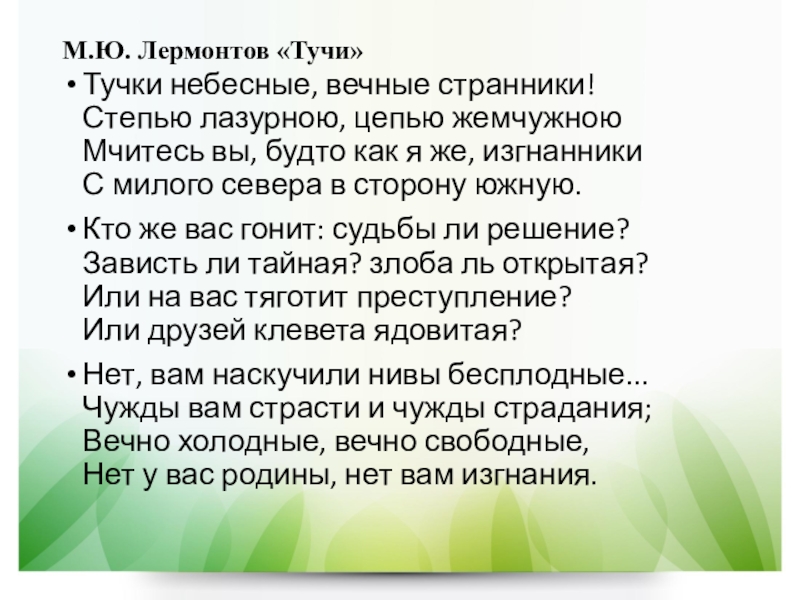 М.Ю. Лермонтов «Тучи»

• Тучки небесные, вечные странники!
Степью лазурною, цепью жемчужною
Мчитесь вы, будто как я же, изгнанники
С милого севера в сторону южную.

• Кто же вас гонит: судьбы ли решение?
Зависть ли тайная? злоба ль открытая?
Или на вас тяготит преступление?
Или друзей клевета ядовитая?

• Нет, вам наскучили нивы бесплодные...
Чужды вам страсти и чужды страдания;
Вечно холодные, вечно свободные,
Нет у вас родины, нет вам изгнания.